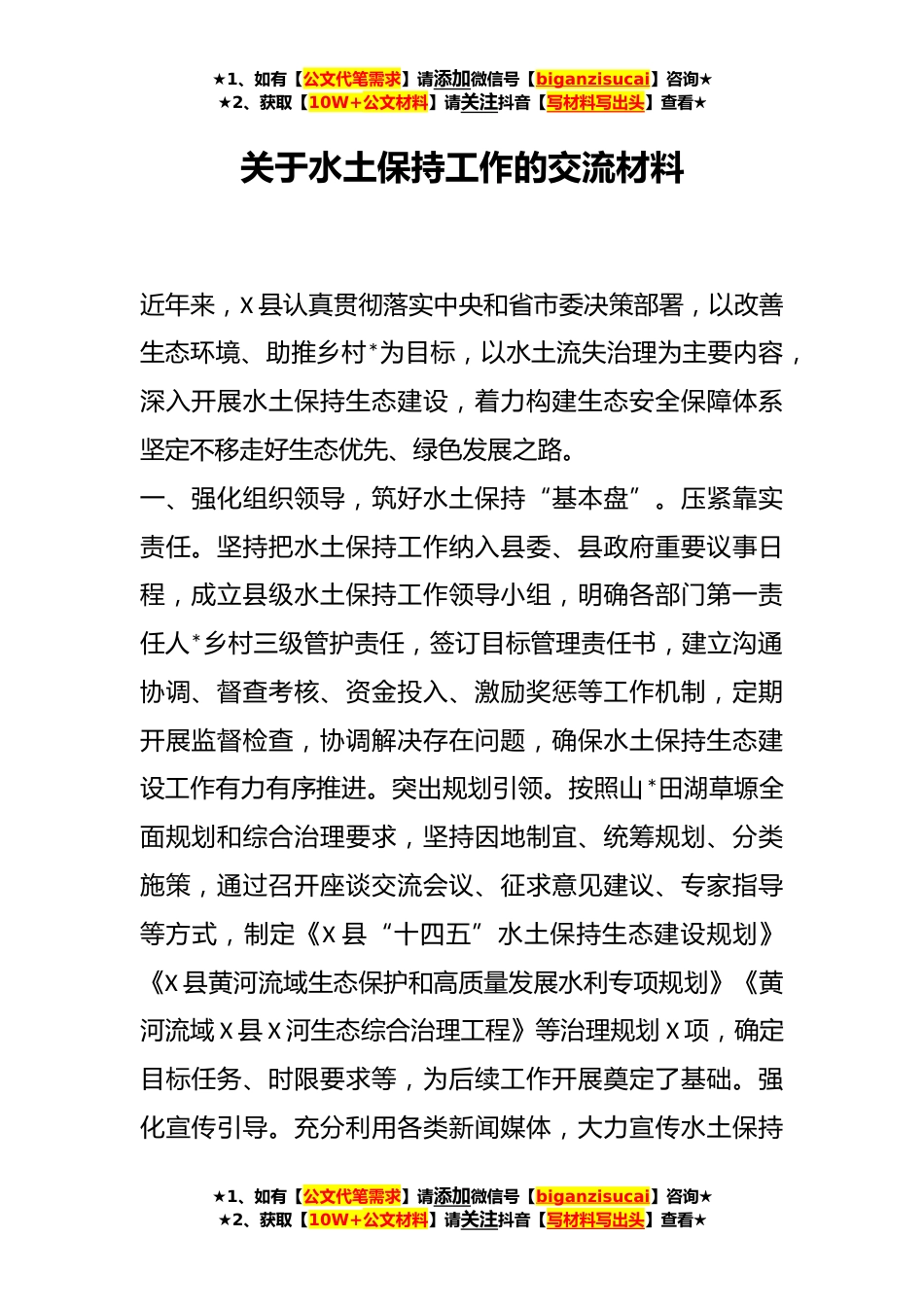 ★1、如有【公文代笔需求】请添加微信号【biganzisucai】咨询★
★2、获取【10W+公文材料】请关注抖音【写材料写出头】查看★

关于水土保持工作的交流材料

近年来，X县认真贯彻落实中央和省市委决策部署，以改善生态环境、助推乡村*为目标，以水土流失治理为主要内容，深入开展水土保持生态建设，着力构建生态安全保障体系坚定不移走好生态优先、绿色发展之路。

一、强化组织领导，筑好水土保持“基本盘”。压紧靠实责任。坚持把水土保持工作纳入县委、县政府重要议事日程，成立县级水土保持工作领导小组，明确各部门第一责任人*乡村三级管护责任，签订目标管理责任书，建立沟通协调、督查考核、资金投入、激励奖惩等工作机制，定期开展监督检查，协调解决存在问题，确保水土保持生态建设工作有力有序推进。突出规划引领。按照山*田湖草塬全面规划和综合治理要求，坚持因地制宜、统筹规划、分类施策，通过召开座谈交流会议、征求意见建议、专家指导等方式，制定《X县“十四五”水土保持生态建设规划》《X县黄河流域生态保护和高质量发展水利专项规划》《黄河流域X县X河生态综合治理工程》等治理规划X项，确定目标任务、时限要求等，为后续工作开展奠定了基础。强化宣传引导。充分利用各类新闻媒体，大力宣传水土保持

★1、如有【公文代笔需求】请添加微信号【biganzisucai】咨询★
★2、获取【10W+公文材料】请关注抖音【写材料写出头】查看★